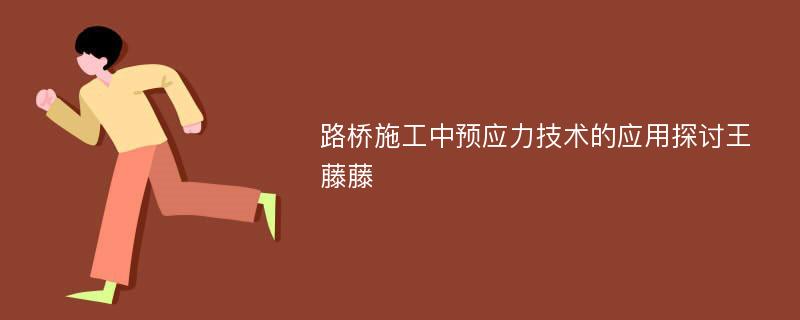 路桥施工中预应力技术的应用探讨王藤藤